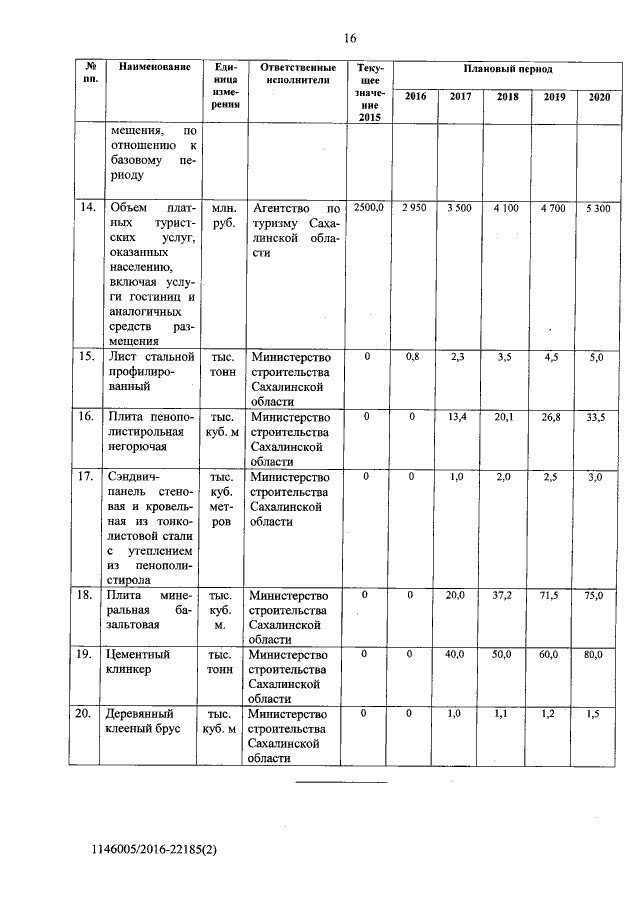 16

| № пп. | Наименование | Единица измерения | Ответственные исполнители | Текущее значение 2015 | Плановый период 2016 | 2017 | 2018 | 2019 | 2020 |
|---|---|---|---|---|---|---|---|---|---|
| | мещения, по отношению к базовому периоду | | | | | | | | |
| 14. | Объем платных туристских услуг, оказанных населению, включая услуги гостиниц и аналогичных средств размещения | млн. руб. | Агентство по туризму Сахалинской области | 2500,0 | 2 950 | 3 500 | 4 100 | 4 700 | 5 300 |
| 15. | Лист стальной профилированный | тыс. тонн | Министерство строительства Сахалинской области | 0 | 0,8 | 2,3 | 3,5 | 4,5 | 5,0 |
| 16. | Плита пенополистирольная негорючая | тыс. куб. м | Министерство строительства Сахалинской области | 0 | 0 | 13,4 | 20,1 | 26,8 | 33,5 |
| 17. | Сэндвич-панель стеновая и кровельная из тонколистовой стали с утеплением из пенополистирола | тыс. куб. метров | Министерство строительства Сахалинской области | 0 | 0 | 1,0 | 2,0 | 2,5 | 3,0 |
| 18. | Плита минеральная базальтовая | тыс. куб. м. | Министерство строительства Сахалинской области | 0 | 0 | 20,0 | 37,2 | 71,5 | 75,0 |
| 19. | Цементный клинкер | тыс. тонн | Министерство строительства Сахалинской области | 0 | 0 | 40,0 | 50,0 | 60,0 | 80,0 |
| 20. | Деревянный клееный брус | тыс. куб. м | Министерство строительства Сахалинской области | 0 | 0 | 1,0 | 1,1 | 1,2 | 1,5 |

1146005/2016-22185(2)